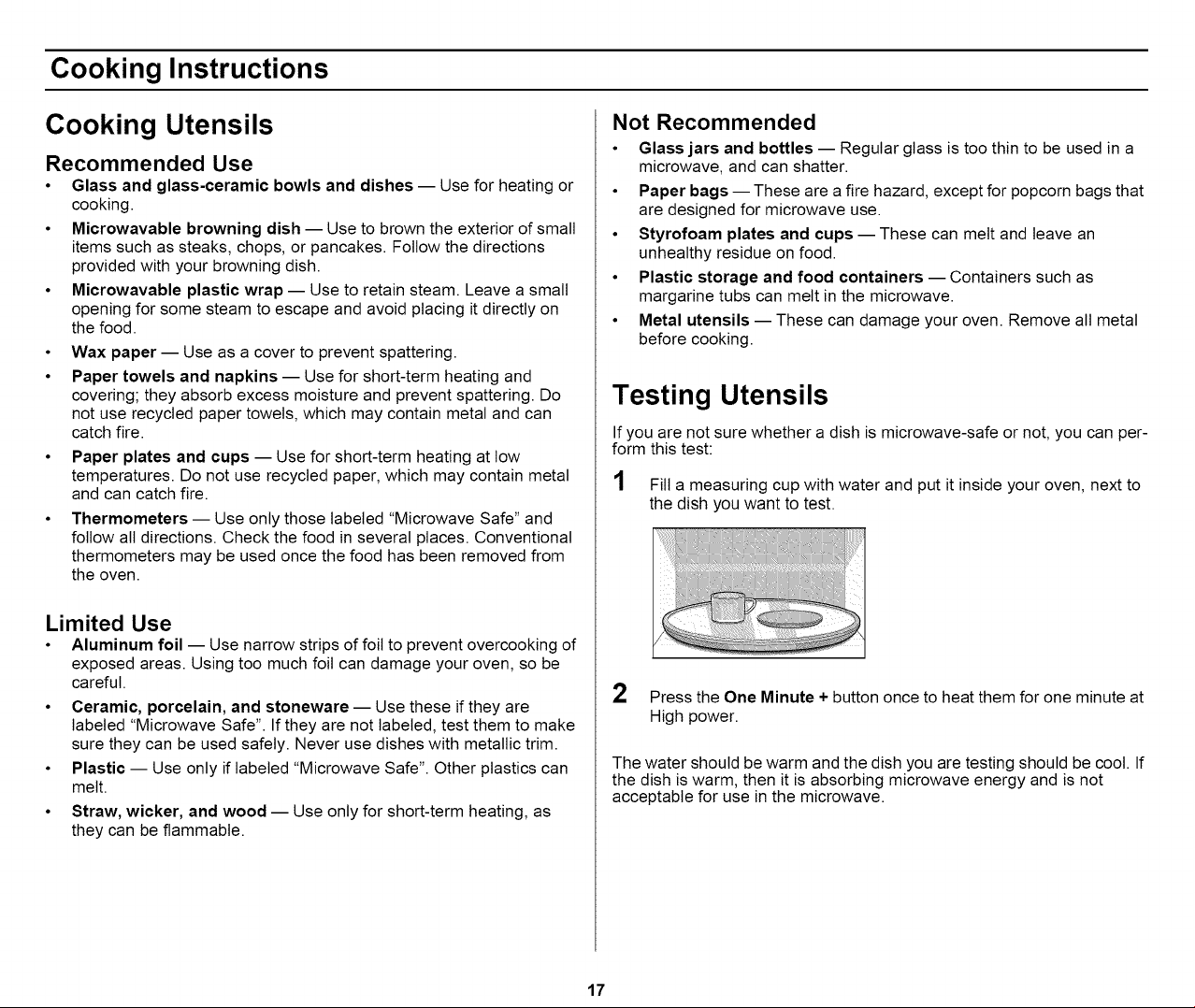 Cooking Instructions

Cooking Utensils

Recommended Use

• Glass and glass-ceramic bowls and dishes — Use for heating or cooking.
• Microwavable browning dish — Use to brown the exterior of small items such as steaks, chops, or pancakes. Follow the directions provided with your browning dish.
• Microwavable plastic wrap — Use to retain steam. Leave a small opening for some steam to escape and avoid placing it directly on the food.
• Wax paper — Use as a cover to prevent spattering.
• Paper towels and napkins — Use for short-term heating and covering; they absorb excess moisture and prevent spattering. Do not use recycled paper towels, which may contain metal and can catch fire.
• Paper plates and cups — Use for short-term heating at low temperatures. Do not use recycled paper, which may contain metal and can catch fire.
• Thermometers — Use only those labeled "Microwave Safe" and follow all directions. Check the food in several places. Conventional thermometers may be used once the food has been removed from the oven.

Limited Use

• Aluminum foil — Use narrow strips of foil to prevent overcooking of exposed areas. Using too much foil can damage your oven, so be careful.
• Ceramic, porcelain, and stoneware — Use these if they are labeled "Microwave Safe". If they are not labeled, test them to make sure they can be used safely. Never use dishes with metallic trim.
• Plastic — Use only if labeled "Microwave Safe". Other plastics can melt.
• Straw, wicker, and wood — Use only for short-term heating, as they can be flammable.

Not Recommended

• Glass jars and bottles — Regular glass is too thin to be used in a microwave, and can shatter.
• Paper bags — These are a fire hazard, except for popcorn bags that are designed for microwave use.
• Styrofoam plates and cups — These can melt and leave an unhealthy residue on food.
• Plastic storage and food containers — Containers such as margarine tubs can melt in the microwave.
• Metal utensils — These can damage your oven. Remove all metal before cooking.

Testing Utensils

If you are not sure whether a dish is microwave-safe or not, you can perform this test:

1 Fill a measuring cup with water and put it inside your oven, next to the dish you want to test.

2 Press the One Minute + button once to heat them for one minute at High power.

The water should be warm and the dish you are testing should be cool. If the dish is warm, then it is absorbing microwave energy and is not acceptable for use in the microwave.

17